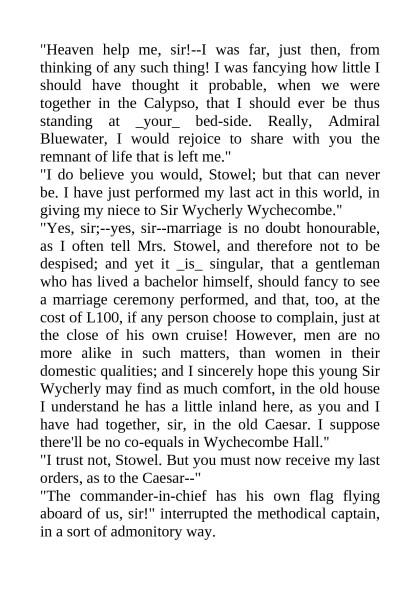 "Heaven help me, sir!--I was far, just then, from thinking of any such thing! I was fancying how little I should have thought it probable, when we were together in the Calypso, that I should ever be thus standing at _your_ bed-side. Really, Admiral Bluewater, I would rejoice to share with you the remnant of life that is left me."
"I do believe you would, Stowel; but that can never be. I have just performed my last act in this world, in giving my niece to Sir Wycherly Wychecombe."
"Yes, sir;--yes, sir--marriage is no doubt honourable, as I often tell Mrs. Stowel, and therefore not to be despised; and yet it _is_ singular, that a gentleman who has lived a bachelor himself, should fancy to see a marriage ceremony performed, and that, too, at the cost of L100, if any person choose to complain, just at the close of his own cruise! However, men are no more alike in such matters, than women in their domestic qualities; and I sincerely hope this young Sir Wycherly may find as much comfort, in the old house I understand he has a little inland here, as you and I have had together, sir, in the old Caesar. I suppose there'll be no co-equals in Wychecombe Hall."
"I trust not, Stowel. But you must now receive my last orders, as to the Caesar--"
"The commander-in-chief has his own flag flying aboard of us, sir!" interrupted the methodical captain, in a sort of admonitory way.